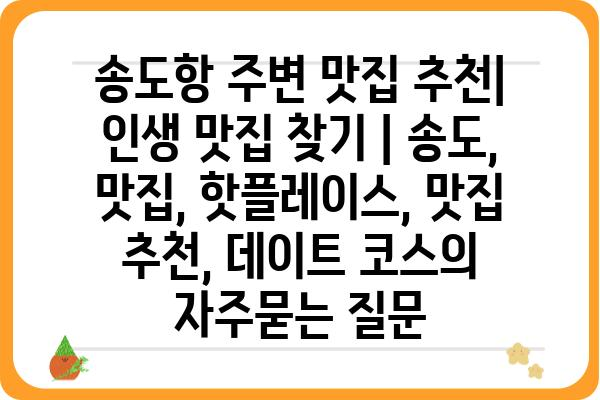 송도항 주변 맛집 추천| 인생 맛집 찾기 | 송도, 맛집, 핫플레이스, 맛집 추천, 데이트 코스의 자주묻는 질문